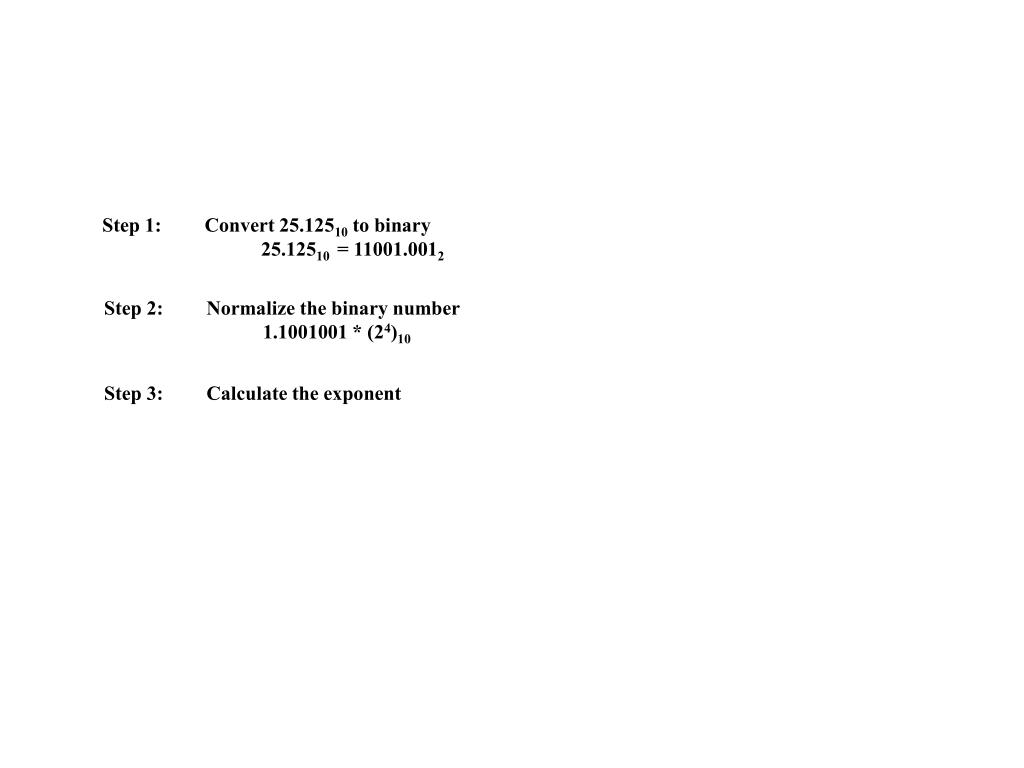 Step 1: Convert $25.125_{10}$ to binary

$25.125_{10} = 11001.001_2$

Step 2: Normalize the binary number

$1.1001001 * (2^4)_{10}$

Step 3: Calculate the exponent